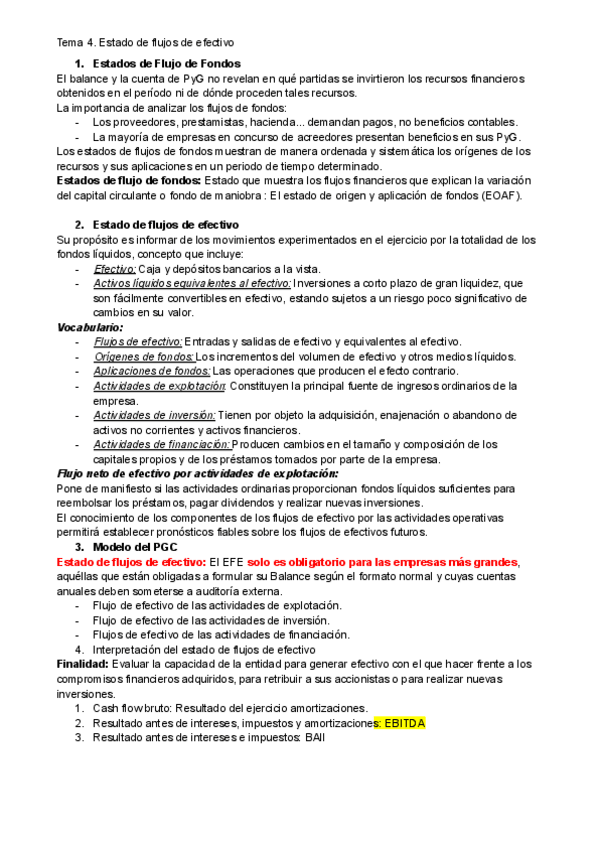 Tema 4. Estado de flujos de efectivo

1. Estados de Flujo de Fondos

El balance y la cuenta de PyG no revelan en qué partidas se invirtieron los recursos financieros obtenidos en el período ni de dónde proceden tales recursos.
La importancia de analizar los flujos de fondos:
- Los proveedores, prestamistas, hacienda... demandan pagos, no beneficios contables.
- La mayoría de empresas en concurso de acreedores presentan beneficios en sus PyG.
Los estados de flujos de fondos muestran de manera ordenada y sistemática los orígenes de los recursos y sus aplicaciones en un periodo de tiempo determinado.
Estados de flujo de fondos: Estado que muestra los flujos financieros que explican la variación del capital circulante o fondo de maniobra : El estado de origen y aplicación de fondos (EOAF).

2. Estado de flujos de efectivo

Su propósito es informar de los movimientos experimentados en el ejercicio por la totalidad de los fondos líquidos, concepto que incluye:
- Efectivo: Caja y depósitos bancarios a la vista.
- Activos líquidos equivalentes al efectivo: Inversiones a corto plazo de gran liquidez, que son fácilmente convertibles en efectivo, estando sujetos a un riesgo poco significativo de cambios en su valor.
Vocabulario:
- Flujos de efectivo: Entradas y salidas de efectivo y equivalentes al efectivo.
- Orígenes de fondos: Los incrementos del volumen de efectivo y otros medios líquidos.
- Aplicaciones de fondos: Las operaciones que producen el efecto contrario.
- Actividades de explotación: Constituyen la principal fuente de ingresos ordinarios de la empresa.
- Actividades de inversión: Tienen por objeto la adquisición, enajenación o abandono de activos no corrientes y activos financieros.
- Actividades de financiación: Producen cambios en el tamaño y composición de los capitales propios y de los préstamos tomados por parte de la empresa.
Flujo neto de efectivo por actividades de explotación:
Pone de manifiesto si las actividades ordinarias proporcionan fondos líquidos suficientes para reembolsar los préstamos, pagar dividendos y realizar nuevas inversiones.
El conocimiento de los componentes de los flujos de efectivo por las actividades operativas permitirá establecer pronósticos fiables sobre los flujos de efectivos futuros.

3. Modelo del PGC

Estado de flujos de efectivo: El EFE solo es obligatorio para las empresas más grandes, aquéllas que están obligadas a formular su Balance según el formato normal y cuyas cuentas anuales deben someterse a auditoría externa.
- Flujo de efectivo de las actividades de explotación.
- Flujo de efectivo de las actividades de inversión.
- Flujos de efectivo de las actividades de financiación.
4. Interpretación del estado de flujos de efectivo
Finalidad: Evaluar la capacidad de la entidad para generar efectivo con el que hacer frente a los compromisos financieros adquiridos, para retribuir a sus accionistas o para realizar nuevas inversiones.
1. Cash flow bruto: Resultado del ejercicio amortizaciones.
2. Resultado antes de intereses, impuestos y amortizaciones: EBITDA
3. Resultado antes de intereses e impuestos: BAII